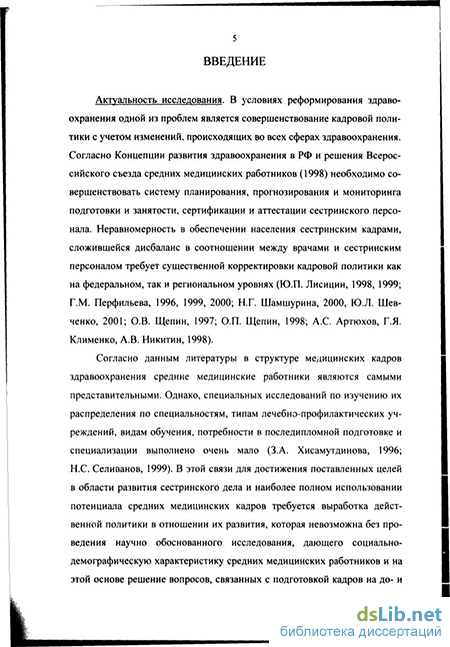 5

ВВЕДЕНИЕ

Актуальность исследования. В условиях реформирования здравоохранения одной из проблем является совершенствование кадровой политики с учетом изменений, происходящих во всех сферах здравоохранения. Согласно Концепции развития здравоохранения в РФ и решения Всероссийского съезда средних медицинских работников (1998) необходимо совершенствовать систему планирования, прогнозирования и мониторинга подготовки и занятости, сертификации и аттестации сестринского персонала. Неравномерность в обеспечении населения сестринским кадрами, сложившейся дисбаланс в соотношении между врачами и сестринским персоналом требует существенной корректировки кадровой политики как на федеральном, так и региональном уровнях (Ю.П. Лисицин, 1998, 1999; Г.М. Перфильева, 1996, 1999, 2000; Н.Г. Шамшурина, 2000, Ю.Л. Шевченко, 2001; О.В. Щепин, 1997; О.П. Щепин, 1998; А.С. Артюхов, Г.Я. Клименко, А.В. Никитин, 1998).

Согласно данным литературы в структуре медицинских кадров здравоохранения средние медицинские работники являются самыми представительными. Однако, специальных исследований по изучению их распределения по специальностям, типам лечебно-профилактических учреждений, видам обучения, потребности в последипломной подготовке и специализации выполнено очень мало (З.А. Хисамутдинова, 1996; Н.С. Селиванов, 1999). В этой связи для достижения поставленных целей в области развития сестринского дела и наиболее полном использовании потенциала средних медицинских кадров требуется выработка действенной политики в отношении их развития, которая невозможна без проведения научно обоснованного исследования, дающего социально-демографическую характеристику средних медицинских работников и на этой основе решение вопросов, связанных с подготовкой кадров на до- и

dsLib.net
библиотека диссертаций